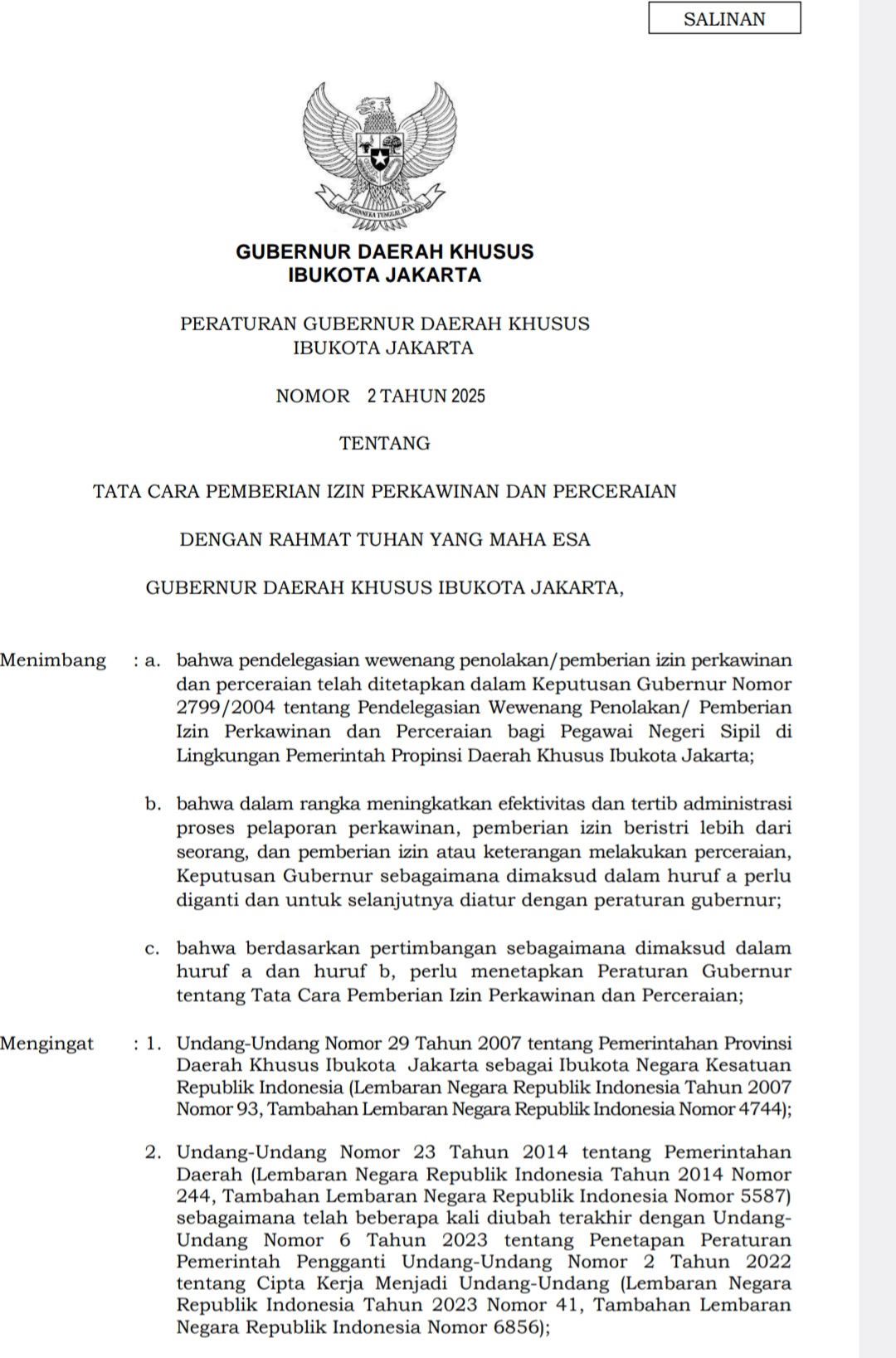 SALINAN

BHINNEKA TUNGGAL IKA

GUBERNUR DAERAH KHUSUS
IBUKOTA JAKARTA

PERATURAN GUBERNUR DAERAH KHUSUS
IBUKOTA JAKARTA

NOMOR 2 TAHUN 2025

TENTANG

TATA CARA PEMBERIAN IZIN PERKAWINAN DAN PERCERAIAN

DENGAN RAHMAT TUHAN YANG MAHA ESA

GUBERNUR DAERAH KHUSUS IBUKOTA JAKARTA,

Menimbang : a. bahwa pendelegasian wewenang penolakan/pemberian izin perkawinan dan perceraian telah ditetapkan dalam Keputusan Gubernur Nomor 2799/2004 tentang Pendelegasian Wewenang Penolakan/ Pemberian Izin Perkawinan dan Perceraian bagi Pegawai Negeri Sipil di Lingkungan Pemerintah Propinsi Daerah Khusus Ibukota Jakarta;

b. bahwa dalam rangka meningkatkan efektivitas dan tertib administrasi proses pelaporan perkawinan, pemberian izin beristri lebih dari seorang, dan pemberian izin atau keterangan melakukan perceraian, Keputusan Gubernur sebagaimana dimaksud dalam huruf a perlu diganti dan untuk selanjutnya diatur dengan peraturan gubernur;

c. bahwa berdasarkan pertimbangan sebagaimana dimaksud dalam huruf a dan huruf b, perlu menetapkan Peraturan Gubernur tentang Tata Cara Pemberian Izin Perkawinan dan Perceraian;

Mengingat : 1. Undang-Undang Nomor 29 Tahun 2007 tentang Pemerintahan Provinsi Daerah Khusus Ibukota Jakarta sebagai Ibukota Negara Kesatuan Republik Indonesia (Lembaran Negara Republik Indonesia Tahun 2007 Nomor 93, Tambahan Lembaran Negara Republik Indonesia Nomor 4744);

2. Undang-Undang Nomor 23 Tahun 2014 tentang Pemerintahan Daerah (Lembaran Negara Republik Indonesia Tahun 2014 Nomor 244, Tambahan Lembaran Negara Republik Indonesia Nomor 5587) sebagaimana telah beberapa kali diubah terakhir dengan Undang-Undang Nomor 6 Tahun 2023 tentang Penetapan Peraturan Pemerintah Pengganti Undang-Undang Nomor 2 Tahun 2022 tentang Cipta Kerja Menjadi Undang-Undang (Lembaran Negara Republik Indonesia Tahun 2023 Nomor 41, Tambahan Lembaran Negara Republik Indonesia Nomor 6856);